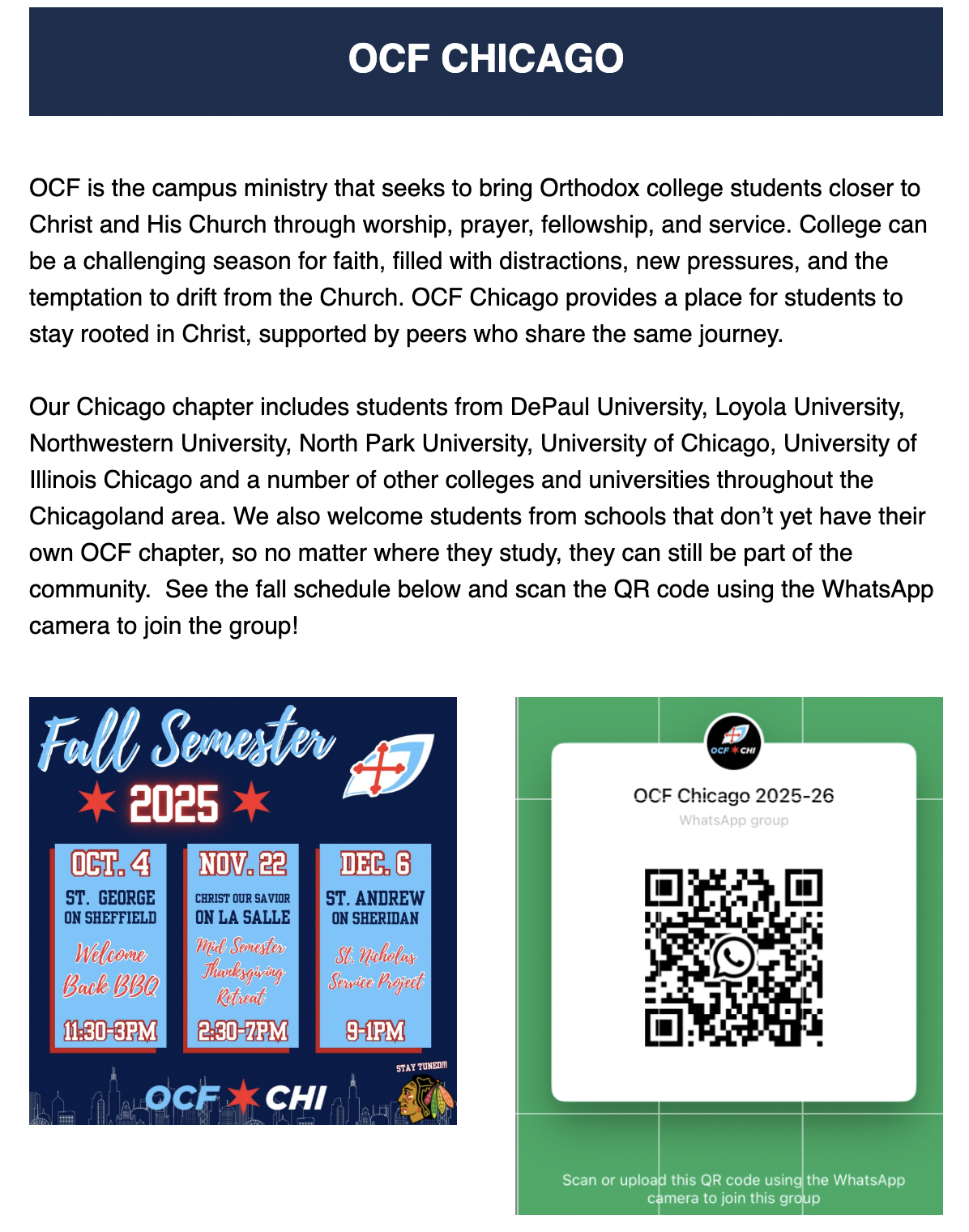 OCF CHICAGO

OCF is the campus ministry that seeks to bring Orthodox college students closer to Christ and His Church through worship, prayer, fellowship, and service. College can be a challenging season for faith, filled with distractions, new pressures, and the temptation to drift from the Church. OCF Chicago provides a place for students to stay rooted in Christ, supported by peers who share the same journey.

Our Chicago chapter includes students from DePaul University, Loyola University, Northwestern University, North Park University, University of Chicago, University of Illinois Chicago and a number of other colleges and universities throughout the Chicagoland area. We also welcome students from schools that don't yet have their own OCF chapter, so no matter where they study, they can still be part of the community. See the fall schedule below and scan the QR code using the WhatsApp camera to join the group!

Fall Semester
2025

OCT. 4
ST. GEORGE ON SHEFFIELD
Welcome Back BBQ
11:30-3PM

NOV. 22
CHRIST OUR SAVIOR ON LA SALLE
Mid Semester Thanksgiving Retreat
2:30-7PM

DEC. 6
ST. ANDREW ON SHERIDAN
St. Nicholas Service Project
9-1PM

STAY TUNED!!!
OCF CHI

OCF CHI
OCF Chicago 2025-26
WhatsApp group

Scan or upload this QR code using the WhatsApp camera to join this group